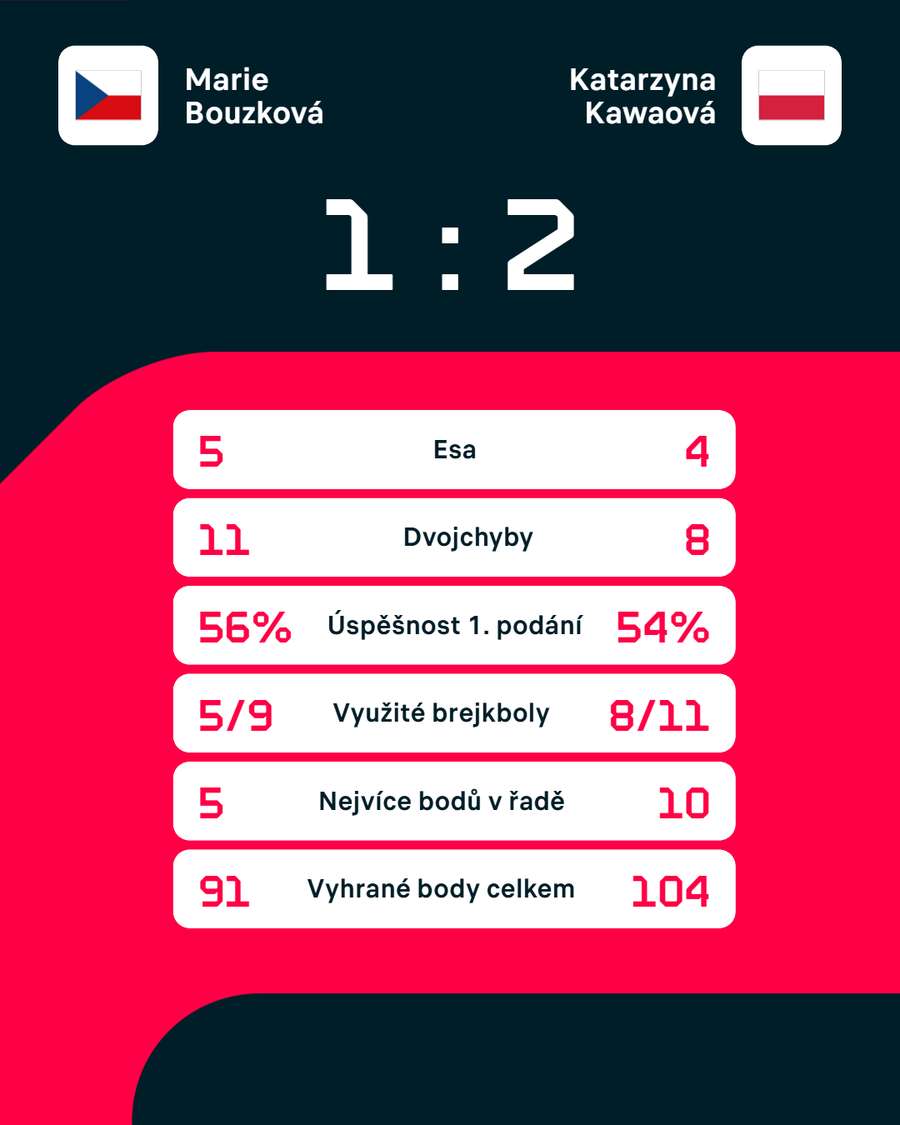 Marie Bouzková

Katarzyna Kawaová

1 : 2

| 5 | Esa | 4 |
|---|---|---|
| 11 | Dvojchyby | 8 |
| 56% | Úspěšnost 1. podání | 54% |
| 5/9 | Využité brejkboly | 8/11 |
| 5 | Nejvíce bodů v řadě | 10 |
| 91 | Vyhrané body celkem | 104 |